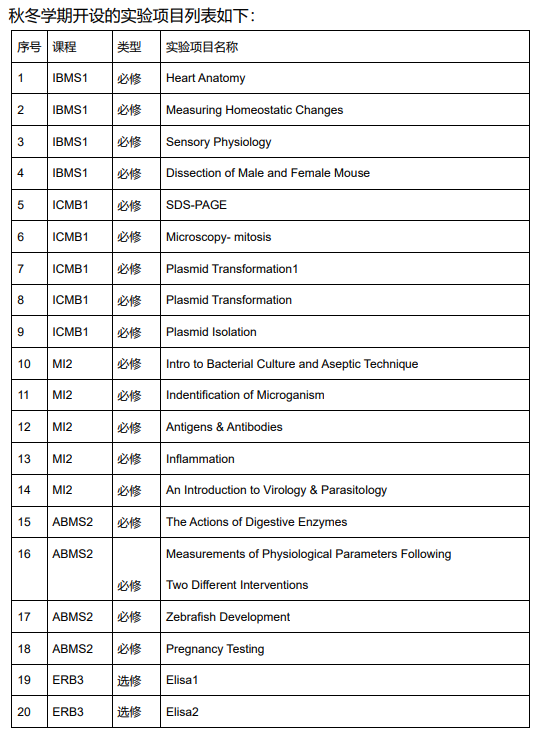 秋冬学期开设的实验项目列表如下：

| 序号 | 课程 | 类型 | 实验项目名称 |
|---|---|---|---|
| 1 | IBMS1 | 必修 | Heart Anatomy |
| 2 | IBMS1 | 必修 | Measuring Homeostatic Changes |
| 3 | IBMS1 | 必修 | Sensory Physiology |
| 4 | IBMS1 | 必修 | Dissection of Male and Female Mouse |
| 5 | ICMB1 | 必修 | SDS-PAGE |
| 6 | ICMB1 | 必修 | Microscopy- mitosis |
| 7 | ICMB1 | 必修 | Plasmid Transformation1 |
| 8 | ICMB1 | 必修 | Plasmid Transformation |
| 9 | ICMB1 | 必修 | Plasmid Isolation |
| 10 | MI2 | 必修 | Intro to Bacterial Culture and Aseptic Technique |
| 11 | MI2 | 必修 | Indentification of Microganism |
| 12 | MI2 | 必修 | Antigens & Antibodies |
| 13 | MI2 | 必修 | Inflammation |
| 14 | MI2 | 必修 | An Introduction to Virology & Parasitology |
| 15 | ABMS2 | 必修 | The Actions of Digestive Enzymes |
| 16 | ABMS2 | 必修 | Measurements of Physiological Parameters Following Two Different Interventions |
| 17 | ABMS2 | 必修 | Zebrafish Development |
| 18 | ABMS2 | 必修 | Pregnancy Testing |
| 19 | ERB3 | 选修 | Elisa1 |
| 20 | ERB3 | 选修 | Elisa2 |